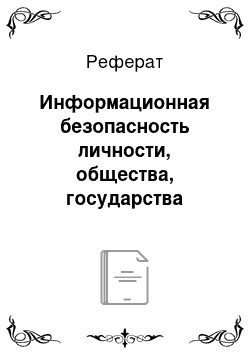 Реферат

Информационная безопасность личности, общества, государства